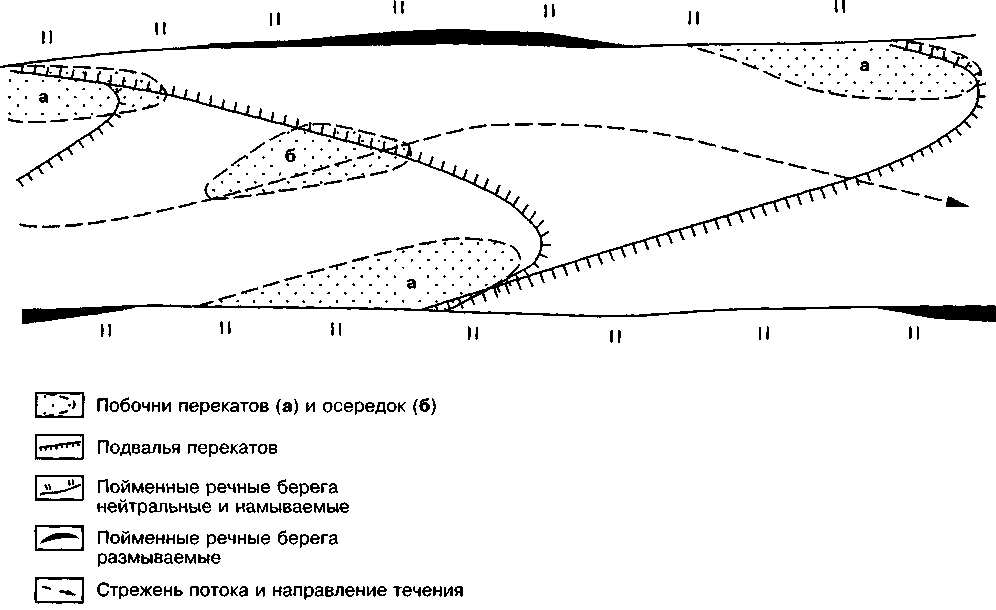 а

б

а

а

Побочни перекатов (а) и осередок (б)

Подвалья перекатов

Пойменные речные берега нейтральные и намываемые

Пойменные речные берега размываемые

Стрежень потока и направление течения